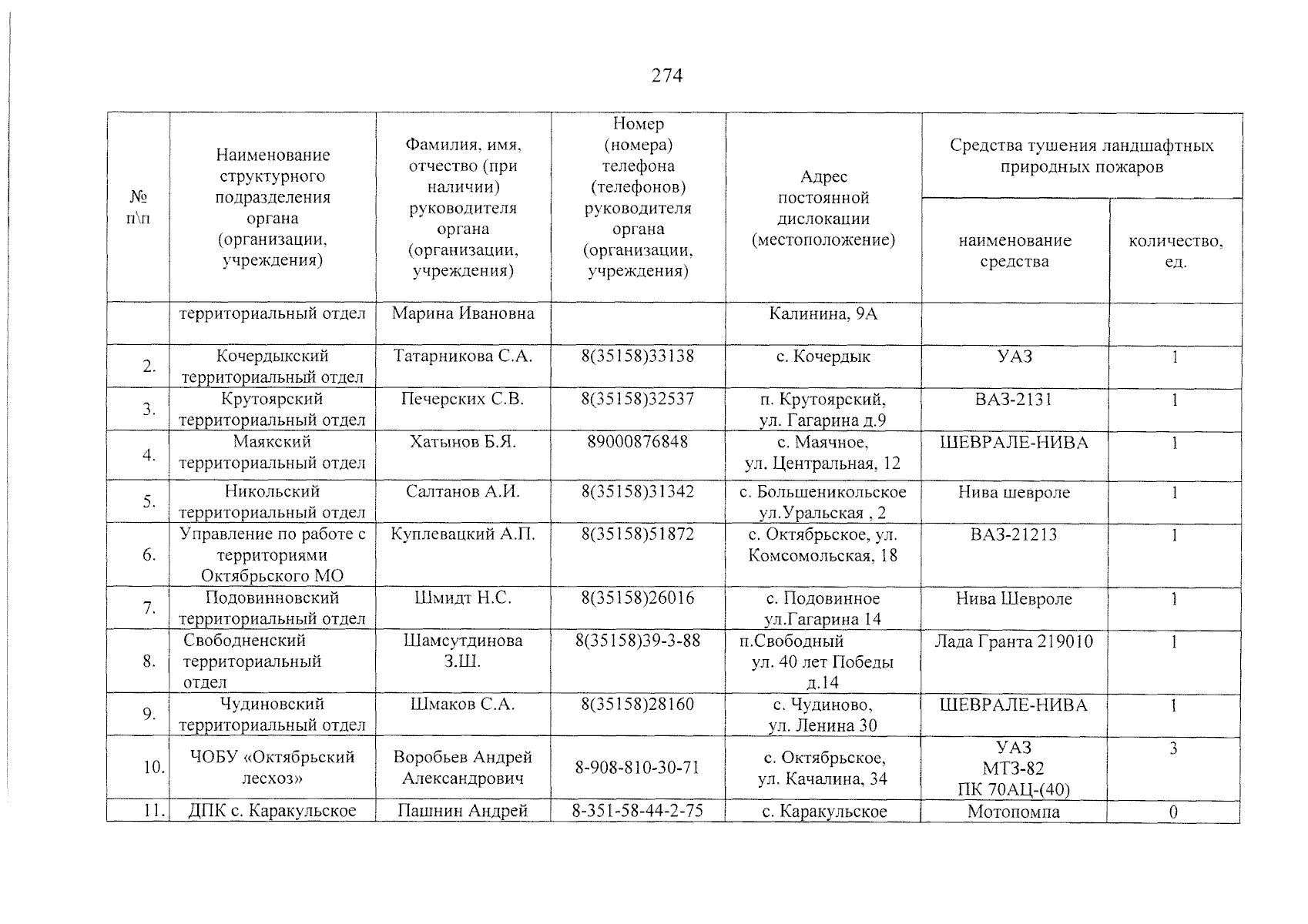 274

| № п\п | Наименование структурного подразделения органа (организации, учреждения) | Фамилия, имя, отчество (при наличии) руководителя органа (организации, учреждения) | Номер (номера) телефона (телефонов) руководителя органа (организации, учреждения) | Адрес постоянной дислокации (местоположение) | Средства тушения ландшафтных природных пожаров | |
|---|---|---|---|---|---|---|
| | | | | | наименование средства | количество, ед. |
| | территориальный отдел | Марина Ивановна | | Калинина, 9А | | |
| 2. | Кочердыкский территориальный отдел | Татарникова С.А. | 8(35158)33138 | с. Кочердык | УАЗ | 1 |
| 3. | Крутоярский территориальный отдел | Печерских С.В. | 8(35158)32537 | п. Крутоярский, ул. Гагарина д.9 | ВАЗ-2131 | 1 |
| 4. | Маякский территориальный отдел | Хатынов Б.Я. | 89000876848 | с. Маячное, ул. Центральная, 12 | ШЕВРАЛЕ-НИВА | 1 |
| 5. | Никольский территориальный отдел | Салтанов А.И. | 8(35158)31342 | с. Большеникольское ул.Уральская , 2 | Нива шевроле | 1 |
| 6. | Управление по работе с территориями Октябрьского МО | Куплевацкий А.П. | 8(35158)51872 | с. Октябрьское, ул. Комсомольская, 18 | ВАЗ-21213 | 1 |
| 7. | Подовинновский территориальный отдел | Шмидт Н.С. | 8(35158)26016 | с. Подовинное ул.Гагарина 14 | Нива Шевроле | 1 |
| 8. | Свободненский территориальный отдел | Шамсутдинова З.Ш. | 8(35158)39-3-88 | п.Свободный ул. 40 лет Победы д.14 | Лада Гранта 219010 | 1 |
| 9. | Чудиновский территориальный отдел | Шмаков С.А. | 8(35158)28160 | с. Чудиново, ул. Ленина 30 | ШЕВРАЛЕ-НИВА | 1 |
| 10. | ЧОБУ «Октябрьский лесхоз» | Воробьев Андрей Александрович | 8-908-810-30-71 | с. Октябрьское, ул. Качалина, 34 | УАЗ МТЗ-82 ПК 70АЦ-(40) | 3 |
| 11. | ДПК с. Каракульское | Пашнин Андрей | 8-351-58-44-2-75 | с. Каракульское | Мотопомпа | 0 |